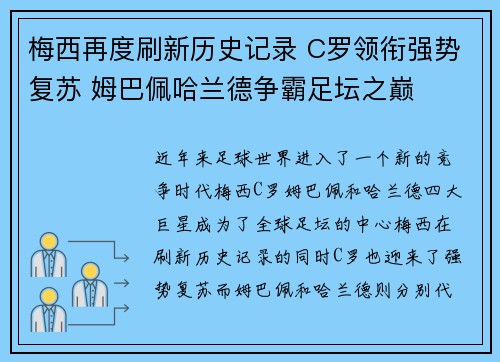 梅西再度刷新历史记录 C罗领衔强势复苏 姆巴佩哈兰德争霸足坛之巅

近年来足球世界进入了一个新的竞争时代梅西C罗姆巴佩和哈兰德四大巨星成为了全球足坛的中心梅西在刷新历史记录的同时C罗也迎来了强势复苏而姆巴佩和哈兰德则分别代